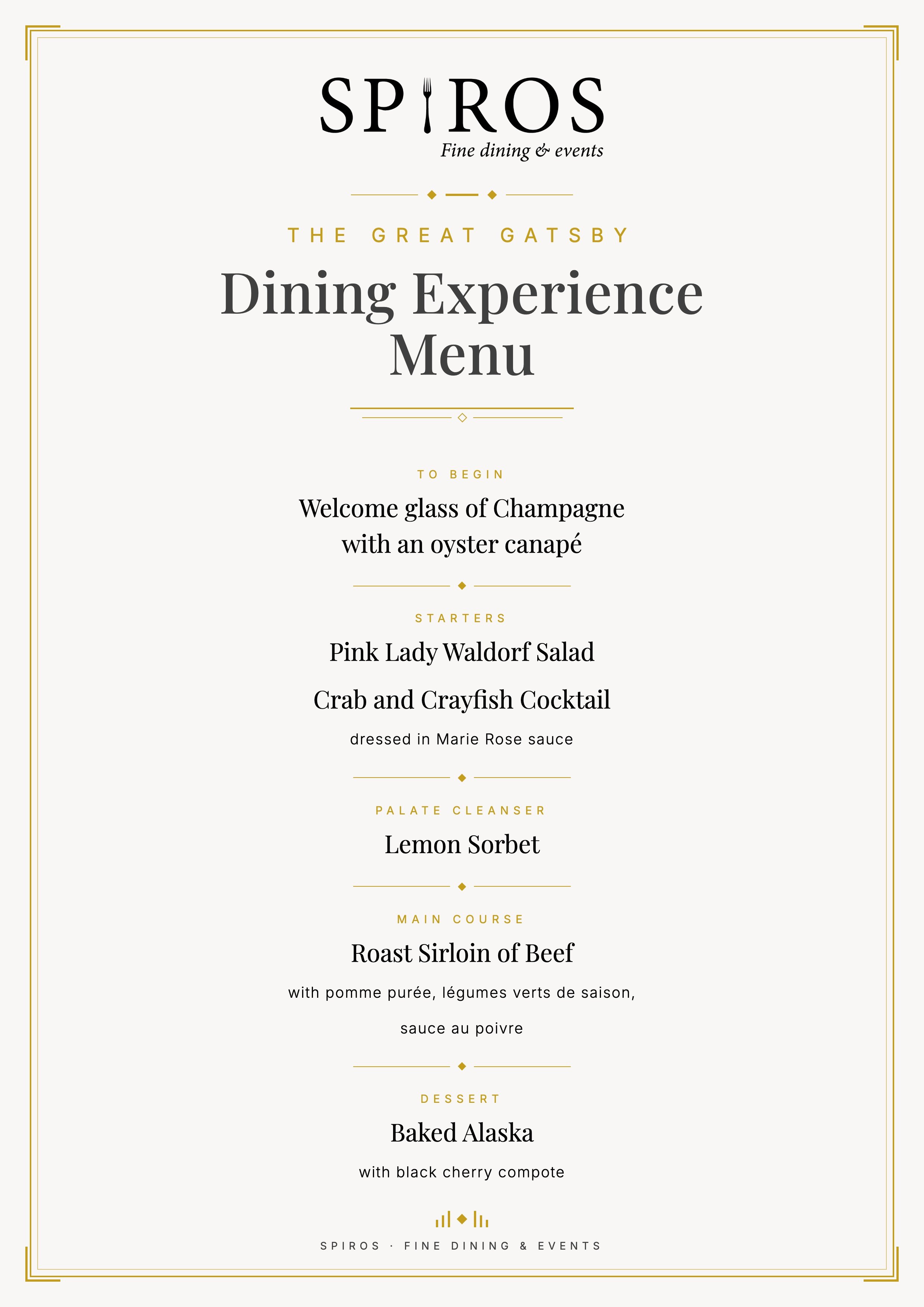 SPIROS
Fine dining & events

THE GREAT GATSBY

Dining Experience Menu

TO BEGIN

Welcome glass of Champagne with an oyster canapé

STARTERS

Pink Lady Waldorf Salad

Crab and Crayfish Cocktail

dressed in Marie Rose sauce

PALATE CLEANSER

Lemon Sorbet

MAIN COURSE

Roast Sirloin of Beef

with pomme purée, légumes verts de saison,

sauce au poivre

DESSERT

Baked Alaska

with black cherry compote

SPIROS · FINE DINING & EVENTS